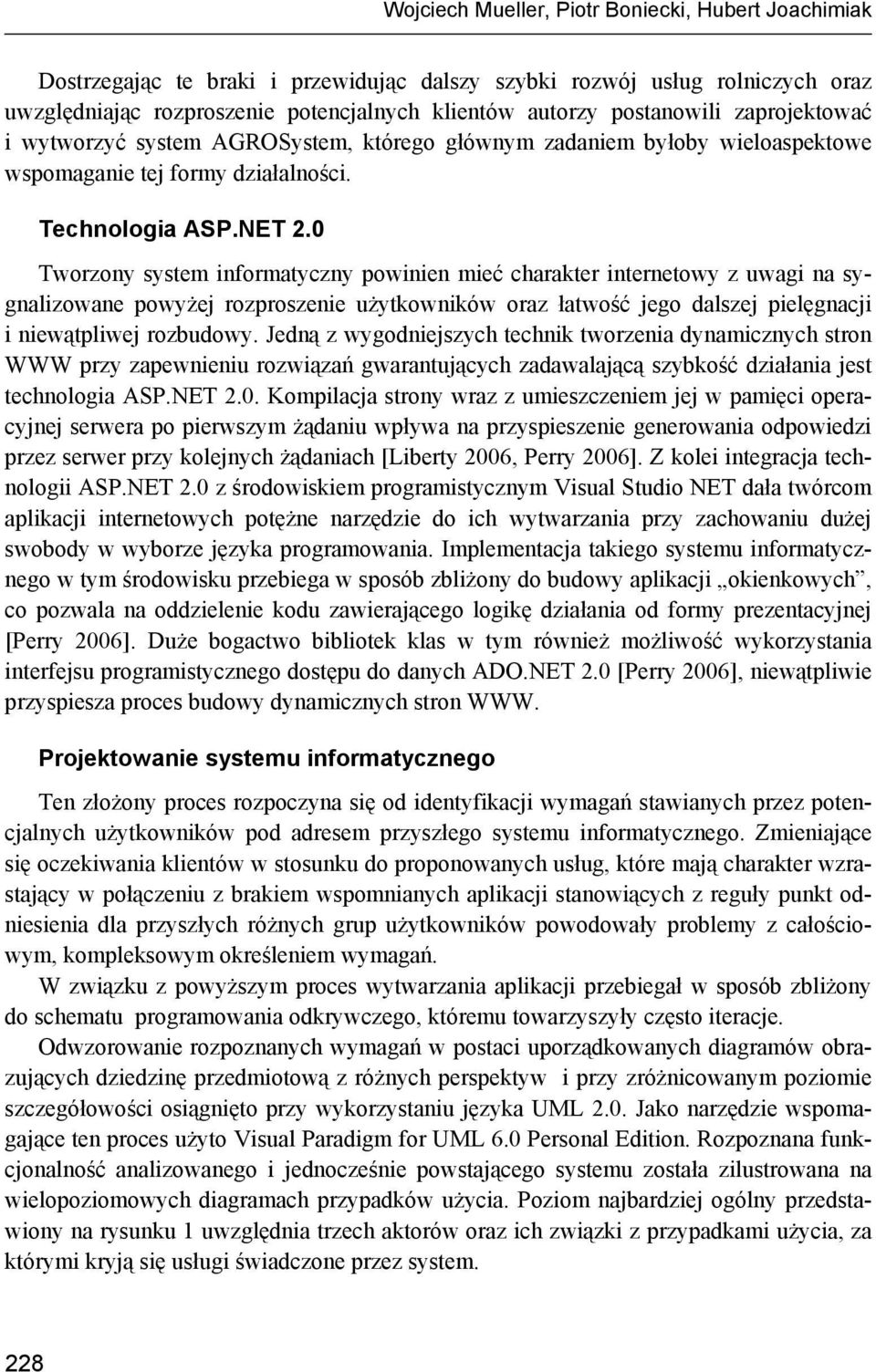 Wojciech Mueller, Piotr Boniecki, Hubert Joachimiak

Dostrzegając te braki i przewidując dalszy szybki rozwój usług rolniczych oraz uwzględniając rozproszenie potencjalnych klientów autorzy postanowili zaprojektować i wytworzyć system AGROSystem, którego głównym zadaniem byłoby wieloaspektowe wspomaganie tej formy działalności.

Technologia ASP.NET 2.0

Tworzony system informatyczny powinien mieć charakter internetowy z uwagi na sygnalizowane powyżej rozproszenie użytkowników oraz łatwość jego dalszej pielęgnacji i niewątpliwej rozbudowy. Jedną z wygodniejszych technik tworzenia dynamicznych stron WWW przy zapewnieniu rozwiązań gwarantujących zadawalającą szybkość działania jest technologia ASP.NET 2.0. Kompilacja strony wraz z umieszczeniem jej w pamięci operacyjnej serwera po pierwszym żądaniu wpływa na przyspieszenie generowania odpowiedzi przez serwer przy kolejnych żądaniach [Liberty 2006, Perry 2006]. Z kolei integracja technologii ASP.NET 2.0 z środowiskiem programistycznym Visual Studio NET dała twórcom aplikacji internetowych potężne narzędzie do ich wytwarzania przy zachowaniu dużej swobody w wyborze języka programowania. Implementacja takiego systemu informatycznego w tym środowisku przebiega w sposób zbliżony do budowy aplikacji „okienkowych”, co pozwala na oddzielenie kodu zawierającego logikę działania od formy prezentacyjnej [Perry 2006]. Duże bogactwo bibliotek klas w tym również możliwość wykorzystania interfejsu programistycznego dostępu do danych ADO.NET 2.0 [Perry 2006], niewątpliwie przyspiesza proces budowy dynamicznych stron WWW.

Projektowanie systemu informatycznego

Ten złożony proces rozpoczyna się od identyfikacji wymagań stawianych przez potencjalnych użytkowników pod adresem przyszłego systemu informatycznego. Zmieniające się oczekiwania klientów w stosunku do proponowanych usług, które mają charakter wzrastający w połączeniu z brakiem wspomnianych aplikacji stanowiących z reguły punkt odniesienia dla przyszłych różnych grup użytkowników powodowały problemy z całościowym, kompleksowym określeniem wymagań.

W związku z powyższym proces wytwarzania aplikacji przebiegał w sposób zbliżony do schematu programowania odkrywczego, któremu towarzyszyły często iteracje.

Odwzorowanie rozpoznanych wymagań w postaci uporządkowanych diagramów obrazujących dziedzinę przedmiotową z różnych perspektyw i przy zróżnicowanym poziomie szczegółowości osiągnięto przy wykorzystaniu języka UML 2.0. Jako narzędzie wspomagające ten proces użyto Visual Paradigm for UML 6.0 Personal Edition. Rozpoznana funkcjonalność analizowanego i jednocześnie powstającego systemu została zilustrowana na wielopoziomowych diagramach przypadków użycia. Poziom najbardziej ogólny przedstawiony na rysunku 1 uwzględnia trzech aktorów oraz ich związki z przypadkami użycia, za którymi kryją się usługi świadczone przez system.

228